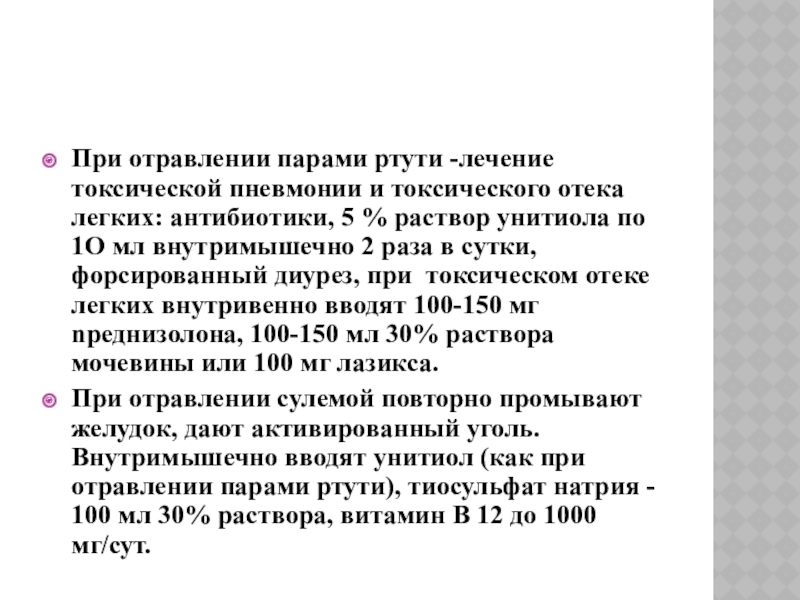 При отравлении парами ртути -лечение токсической пневмонии и токсического отека легких: антибиотики, 5 % раствор унитиола по 1О мл внутримышечно 2 раза в сутки, форсированный диурез, при токсическом отеке легких внутривенно вводят 100-150 мг преднизолона, 100-150 мл 30% раствора мочевины или 100 мг лазикса.

При отравлении сулемой повторно промывают желудок, дают активированный уголь. Внутримышечно вводят унитиол (как при отравлении парами ртути), тиосульфат натрия - 100 мл 30% раствора, витамин В 12 до 1000 мг/сут.